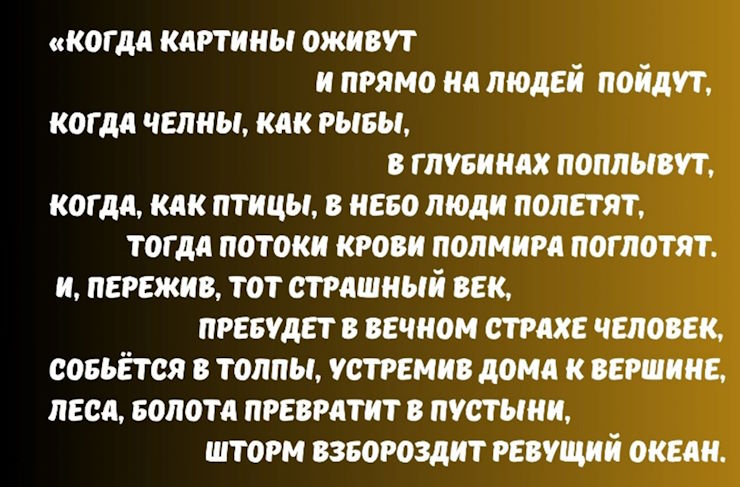 «КОГДА КАРТИНЫ ОЖИВУТ
И ПРЯМО НА ЛЮДЕЙ ПОЙДУТ,
КОГДА ЧЕЛНЫ, КАК РЫБЫ,
В ГЛУБИНАХ ПОПЛЫВУТ,
КОГДА, КАК ПТИЦЫ, В НЕБО ЛЮДИ ПОЛЕТЯТ,
ТОГДА ПОТОКИ КРОВИ ПОЛМИРА ПОГЛОТЯТ.
И, ПЕРЕЖИВ, ТОТ СТРАШНЫЙ ВЕК,
ПРЕБУДЕТ В ВЕЧНОМ СТРАХЕ ЧЕЛОВЕК,
СОБЬЁТСЯ В ТОЛПЫ, УСТРЕМИВ ДОМА К ВЕРШИНЕ,
ЛЕСА, БОЛОТА ПРЕВРАТИТ В ПУСТЫНИ,
ШТОРМ ВЗБОРОЗДИТ РЕВУЩИЙ ОКЕАН.